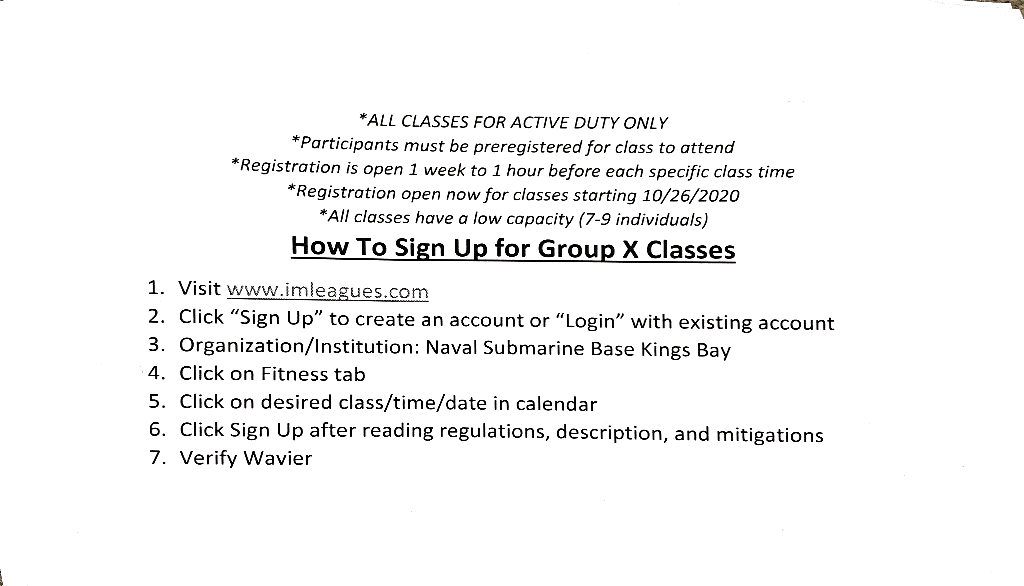 *ALL CLASSES FOR ACTIVE DUTY ONLY
*Participants must be preregistered for class to attend
*Registration is open 1 week to 1 hour before each specific class time
*Registration open now for classes starting 10/26/2020
*All classes have a low capacity (7-9 individuals)

How To Sign Up for Group X Classes

1. Visit www.imleagues.com
2. Click "Sign Up" to create an account or "Login" with existing account
3. Organization/Institution: Naval Submarine Base Kings Bay
4. Click on Fitness tab
5. Click on desired class/time/date in calendar
6. Click Sign Up after reading regulations, description, and mitigations
7. Verify Wavier